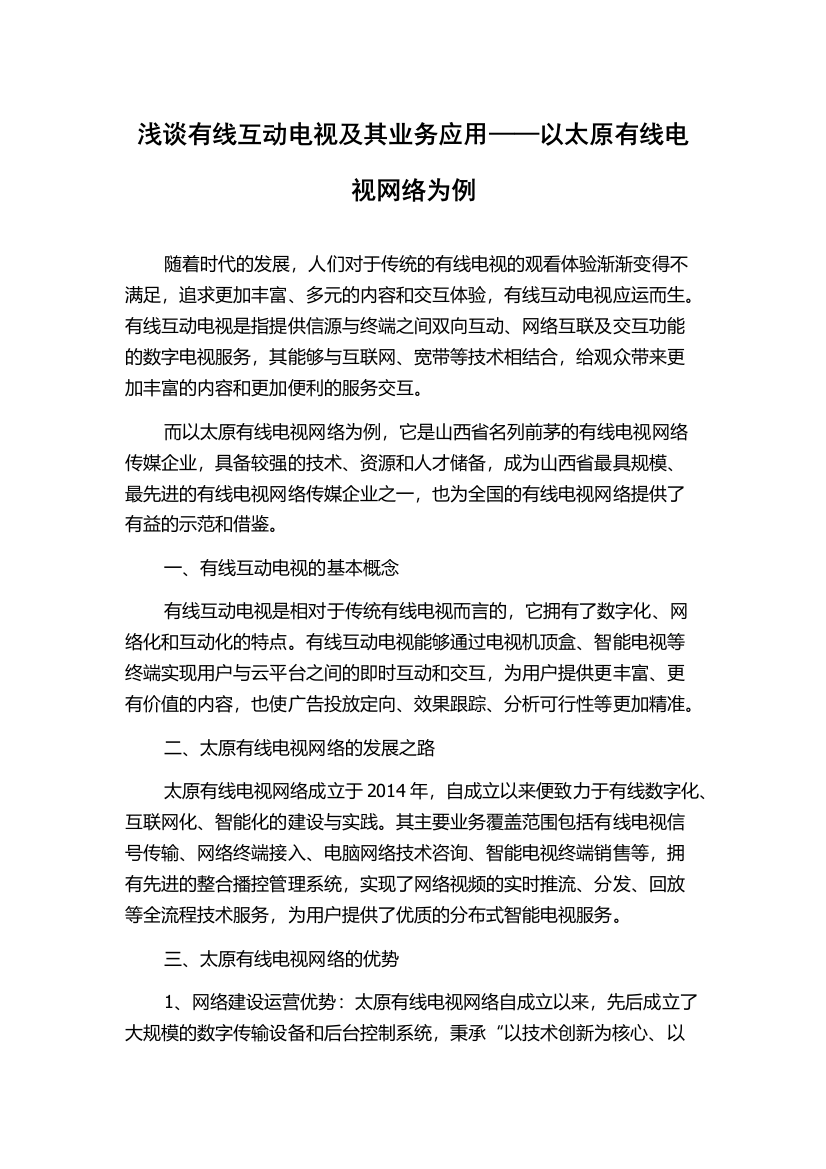 浅谈有线互动电视及其业务应用——以太原有线电视网络为例

随着时代的发展，人们对于传统的有线电视的观看体验渐渐变得不满足，追求更加丰富、多元的内容和交互体验，有线互动电视应运而生。有线互动电视是指提供信源与终端之间双向互动、网络互联及交互功能的数字电视服务，其能够与互联网、宽带等技术相结合，给观众带来更加丰富的内容和更加便利的服务交互。

而以太原有线电视网络为例，它是山西省名列前茅的有线电视网络传媒企业，具备较强的技术、资源和人才储备，成为山西省最具规模、最先进的有线电视网络传媒企业之一，也为全国的有线电视网络提供了有益的示范和借鉴。

一、有线互动电视的基本概念

有线互动电视是相对于传统有线电视而言的，它拥有了数字化、网络化和互动化的特点。有线互动电视能够通过电视机顶盒、智能电视等终端实现用户与云平台之间的即时互动和交互，为用户提供更丰富、更有价值的内容，也使广告投放定向、效果跟踪、分析可行性等更加精准。

二、太原有线电视网络的发展之路

太原有线电视网络成立于 2014 年，自成立以来便致力于有线数字化、互联网化、智能化的建设与实践。其主要业务覆盖范围包括有线电视信号传输、网络终端接入、电脑网络技术咨询、智能电视终端销售等，拥有先进的整合播控管理系统，实现了网络视频的实时推流、分发、回放等全流程技术服务，为用户提供了优质的分布式智能电视服务。

三、太原有线电视网络的优势

1、网络建设运营优势：太原有线电视网络自成立以来，先后成立了大规模的数字传输设备和后台控制系统，秉承“以技术创新为核心、以